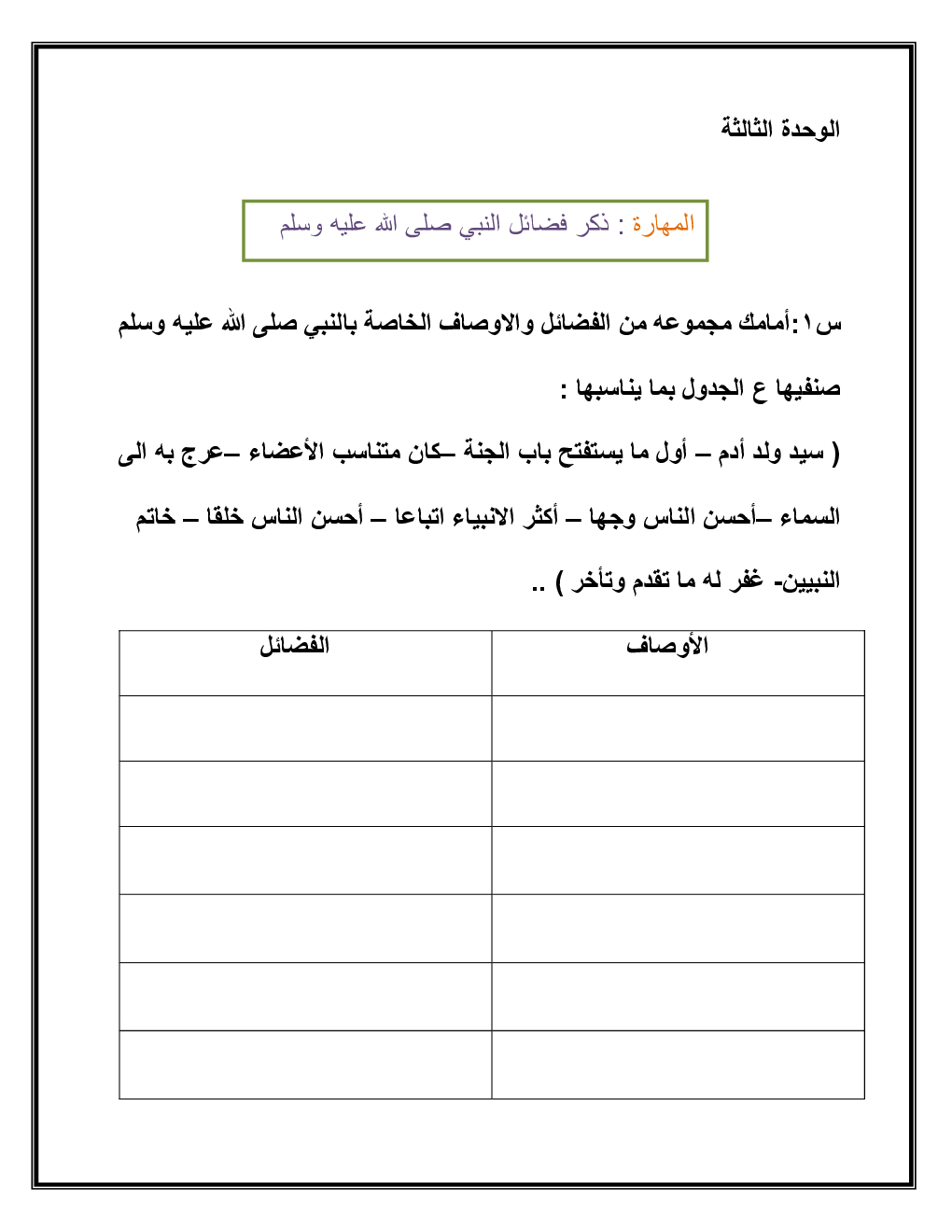 الوحدة الثالثة

المهارة : ذكر فضائل النبي صلى الله عليه وسلم

س١ :أمامك مجموعه من الفضائل والاوصاف الخاصة بالنبي صلى الله عليه وسلم صنفيها ع الجدول بما يناسبها :

( سيد ولد أدم – أول ما يستفتح باب الجنة –كان متناسب الأعضاء –عرج به الى السماء –أحسن الناس وجها – أكثر الانبياء اتباعا – أحسن الناس خلقا – خاتم النبيين- غفر له ما تقدم وتأخر ) ..

| الأوصاف | الفضائل |
|---|---|
| | |
| | |
| | |
| | |
| | |
| | |